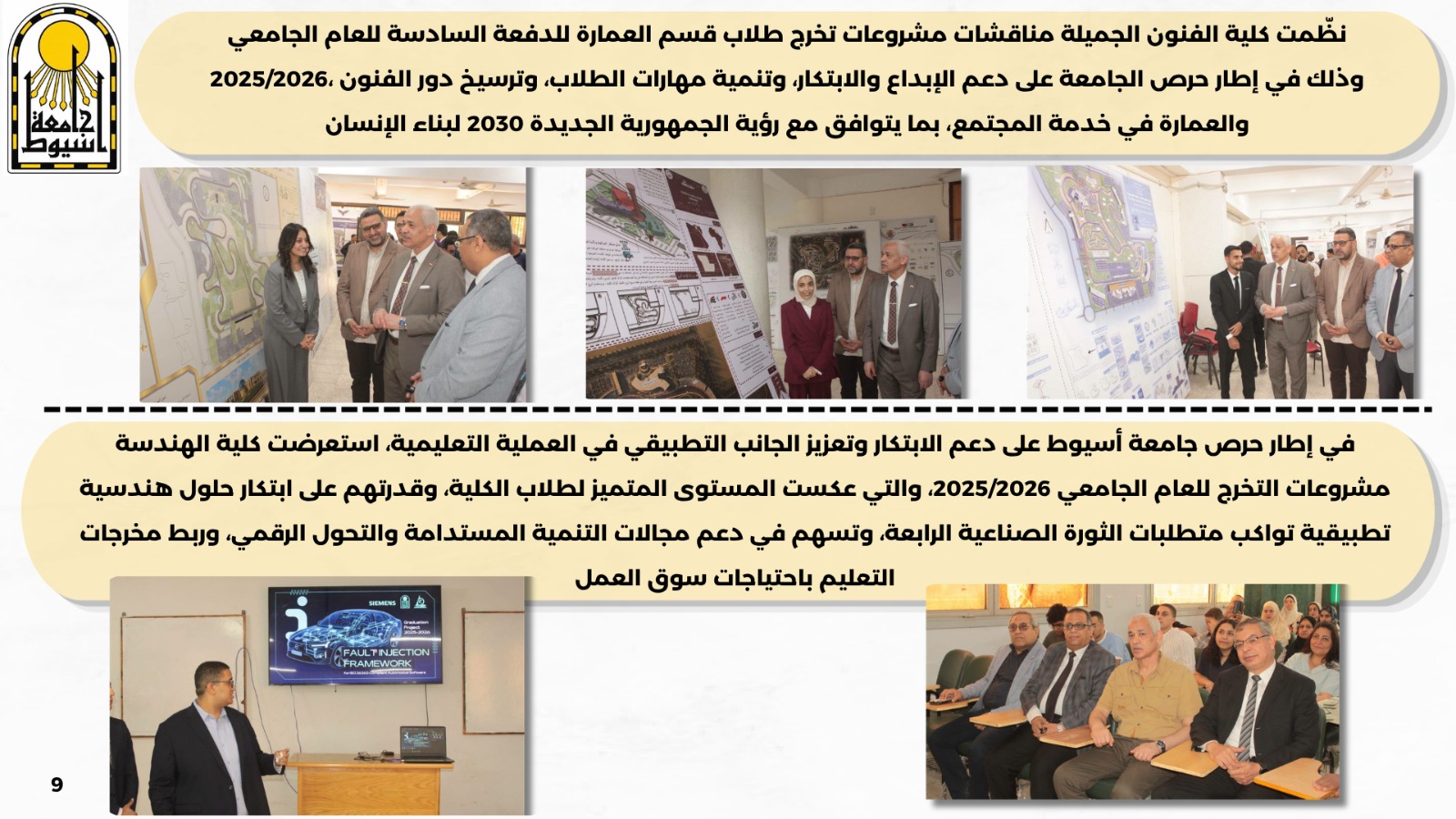 جامعة أسيوط

نظّمت كلية الفنون الجميلة مناقشات مشروعات تخرج طلاب قسم العمارة للدفعة السادسة للعام الجامعي 2025/2026، وذلك في إطار حرص الجامعة على دعم الإبداع والابتكار، وتنمية مهارات الطلاب، وترسيخ دور الفنون والعمارة في خدمة المجتمع، بما يتوافق مع رؤية الجمهورية الجديدة 2030 لبناء الإنسان

في إطار حرص جامعة أسيوط على دعم الابتكار وتعزيز الجانب التطبيقي في العملية التعليمية، استعرضت كلية الهندسة مشروعات التخرج للعام الجامعي 2025/2026، والتي عكست المستوى المتميز لطلاب الكلية، وقدرتهم على ابتكار حلول هندسية تطبيقية تواكب متطلبات الثورة الصناعية الرابعة، وتسهم في دعم مجالات التنمية المستدامة والتحول الرقمي، وربط مخرجات التعليم باحتياجات سوق العمل

SIEMENS
Graduation Project 2025-2026
FAULT INJECTION FRAMEWORK

9